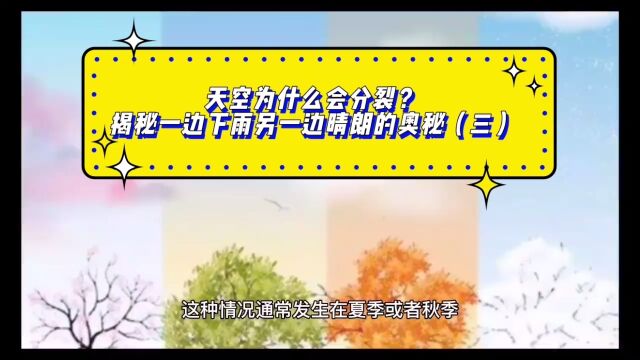 天空为什么会分裂？
揭秘一边下雨另一边晴朗的奥秘（三）

这种情况通常发生在夏季或者秋季